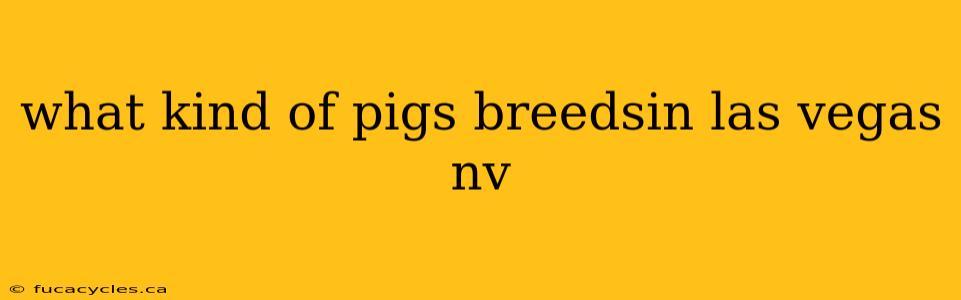 what kind of pigs breedsin las vegas nv

© fucacycles.ca